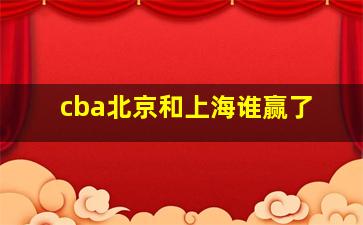 cba北京和上海谁赢了